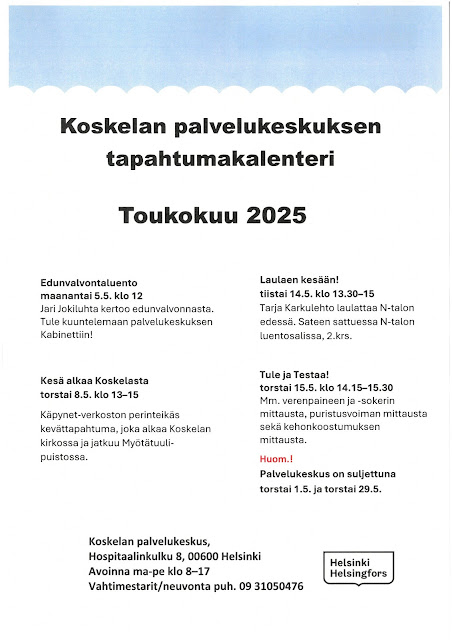 Koskelan palvelukeskuksen tapahtumakalenteri

Toukokuu 2025

Edunvalvontaluento
maanantai 5.5. klo 12
Jari Jokiluhta kertoo edunvalvonnasta. Tule kuuntelemaan palvelukeskuksen Kabinettiin!

Kesä alkaa Koskelasta
torstai 8.5. klo 13–15

Käpynet-verkoston perinteikäs kevättapahtuma, joka alkaa Koskelan kirkossa ja jatkuu Myötätuulipuistossa.

Laulaen kesään!
tiistai 14.5. klo 13.30–15
Tarja Karkulehto laulattaa N-talon edessä. Sateen sattuessa N-talon luentosalissa, 2.krs.

Tule ja Testaa!
torstai 15.5. klo 14.15–15.30
Mm. verenpaineen ja -sokerin mittausta, puristusvoiman mittausta sekä kehonkoostumuksen mittausta.

Huom.!
Palvelukeskus on suljettuna torstai 1.5. ja torstai 29.5.

Koskelan palvelukeskus,
Hospitaalinkulku 8, 00600 Helsinki
Avoinna ma-pe klo 8–17
Vahtimestarit/neuvonta puh. 09 31050476

Helsinki
Helsingfors